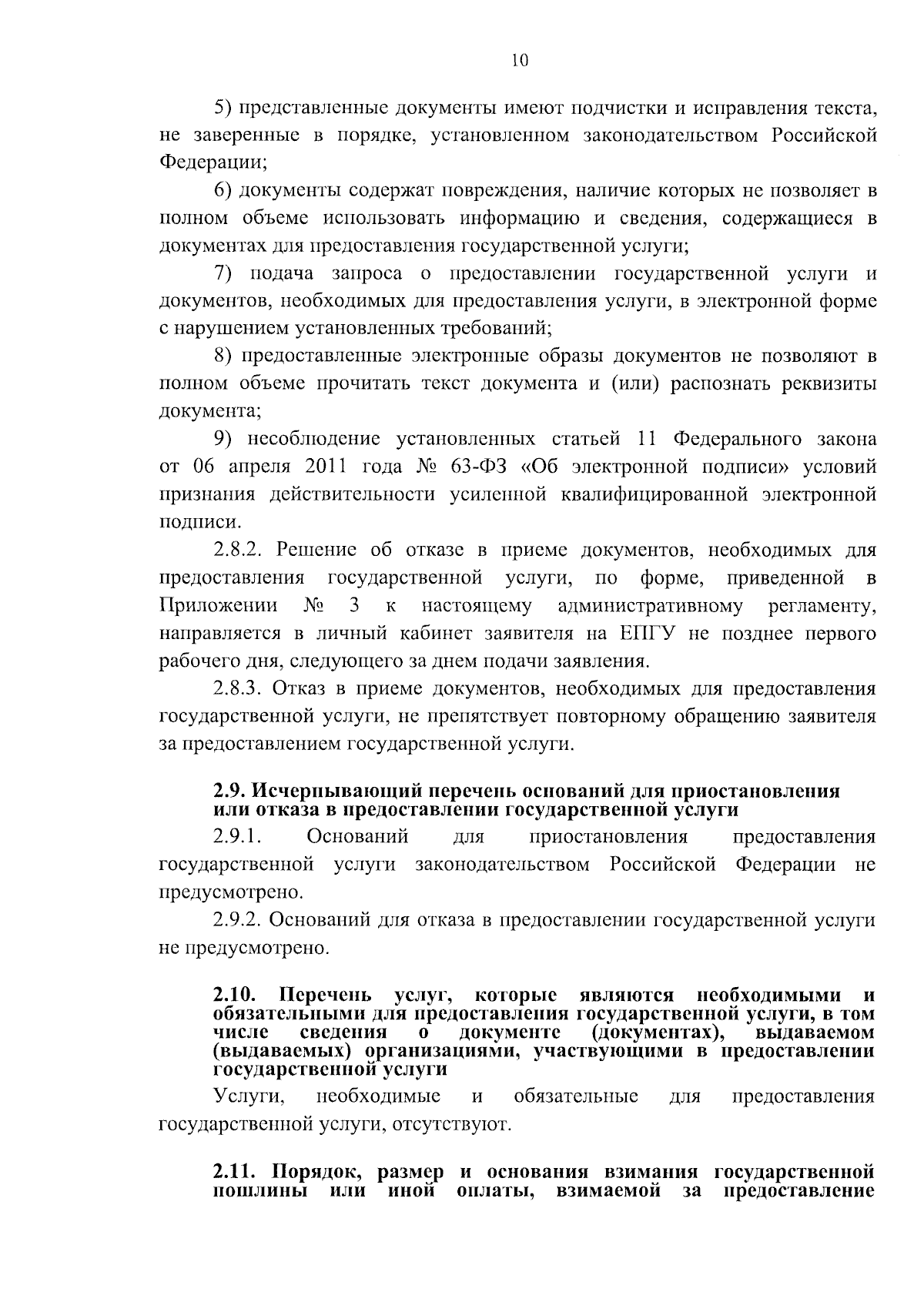 10

5) представленные документы имеют подчистки и исправления текста, не заверенные в порядке, установленном законодательством Российской Федерации;

6) документы содержат повреждения, наличие которых не позволяет в полном объеме использовать информацию и сведения, содержащиеся в документах для предоставления государственной услуги;

7) подача запроса о предоставлении государственной услуги и документов, необходимых для предоставления услуги, в электронной форме с нарушением установленных требований;

8) предоставленные электронные образы документов не позволяют в полном объеме прочитать текст документа и (или) распознать реквизиты документа;

9) несоблюдение установленных статьей 11 Федерального закона от 06 апреля 2011 года № 63-ФЗ «Об электронной подписи» условий признания действительности усиленной квалифицированной электронной подписи.

2.8.2. Решение об отказе в приеме документов, необходимых для предоставления государственной услуги, по форме, приведенной в Приложении № 3 к настоящему административному регламенту, направляется в личный кабинет заявителя на ЕПГУ не позднее первого рабочего дня, следующего за днем подачи заявления.

2.8.3. Отказ в приеме документов, необходимых для предоставления государственной услуги, не препятствует повторному обращению заявителя за предоставлением государственной услуги.

2.9. Исчерпывающий перечень оснований для приостановления или отказа в предоставлении государственной услуги

2.9.1. Оснований для приостановления предоставления государственной услуги законодательством Российской Федерации не предусмотрено.

2.9.2. Оснований для отказа в предоставлении государственной услуги не предусмотрено.

2.10. Перечень услуг, которые являются необходимыми и обязательными для предоставления государственной услуги, в том числе сведения о документе (документах), выдаваемом (выдаваемых) организациями, участвующими в предоставлении государственной услуги

Услуги, необходимые и обязательные для предоставления государственной услуги, отсутствуют.

2.11. Порядок, размер и основания взимания государственной пошлины или иной оплаты, взимаемой за предоставление